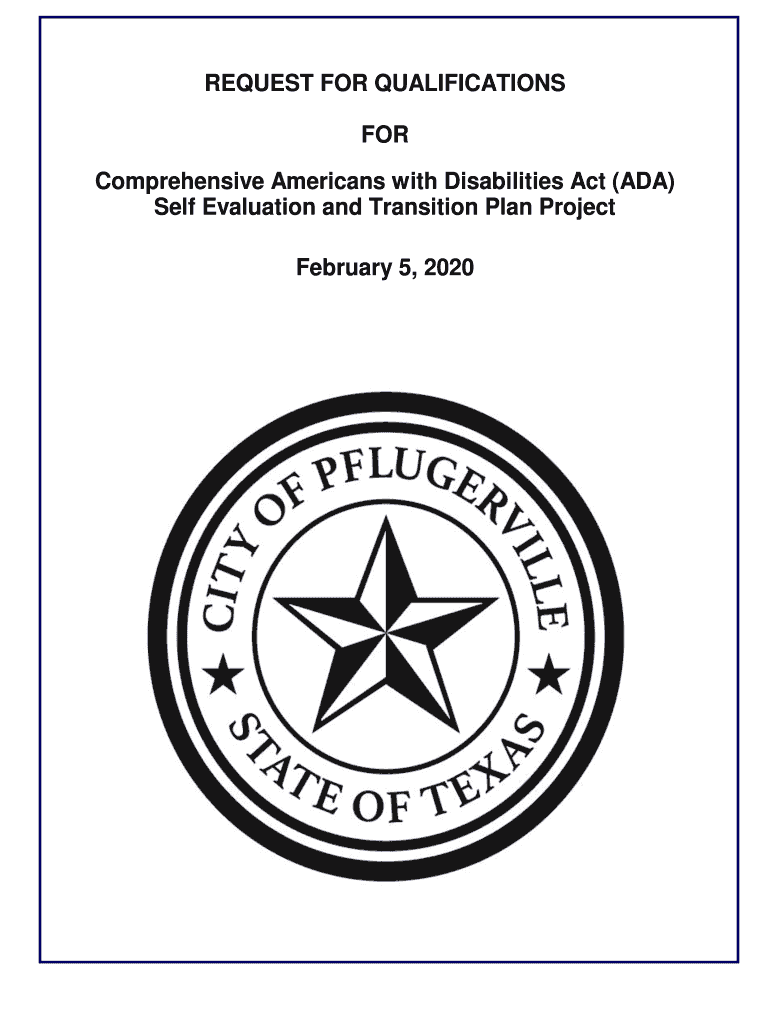 REQUEST FOR QUALIFICATIONS

FOR

Comprehensive Americans with Disabilities Act (ADA) Self Evaluation and Transition Plan Project

February 5, 2020

CITY OF PFLUGERVILLE

STATE OF TEXAS